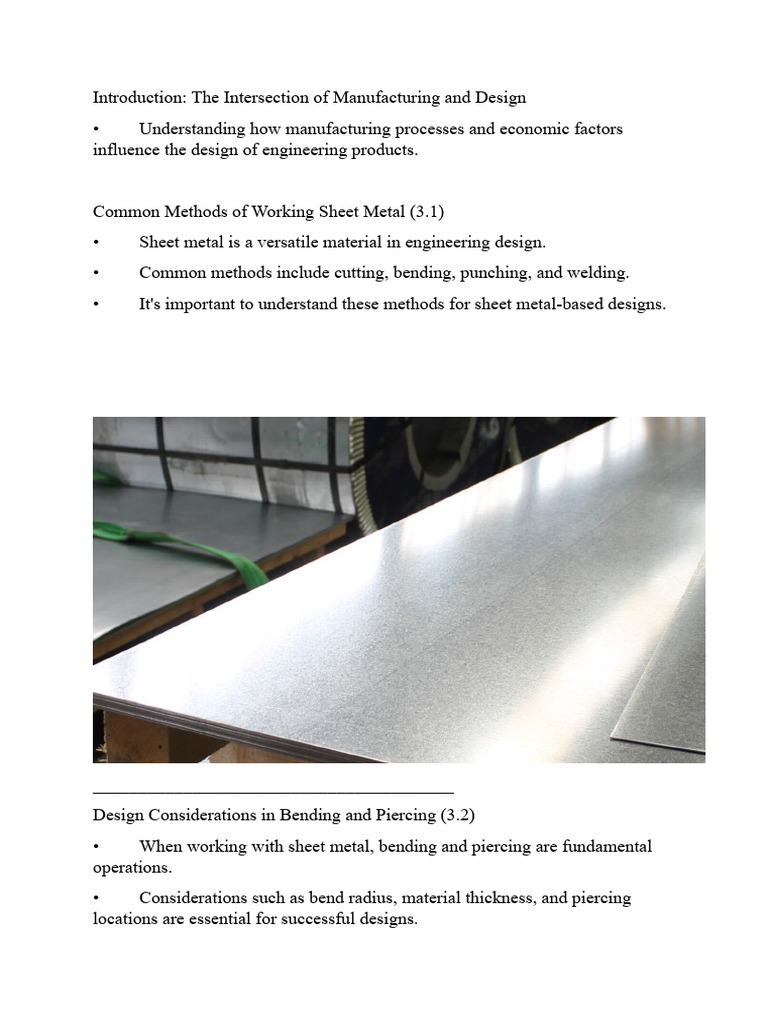 Introduction: The Intersection of Manufacturing and Design

• Understanding how manufacturing processes and economic factors influence the design of engineering products.

Common Methods of Working Sheet Metal (3.1)

• Sheet metal is a versatile material in engineering design.

• Common methods include cutting, bending, punching, and welding.

• It's important to understand these methods for sheet metal-based designs.

Design Considerations in Bending and Piercing (3.2)

• When working with sheet metal, bending and piercing are fundamental operations.

• Considerations such as bend radius, material thickness, and piercing locations are essential for successful designs.